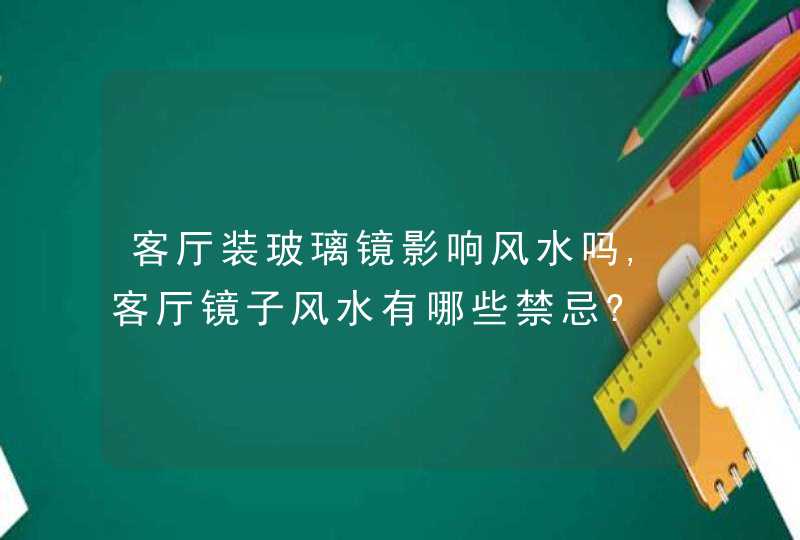 客厅装玻璃镜影响风水吗，客厅镜子风水有哪些禁忌?